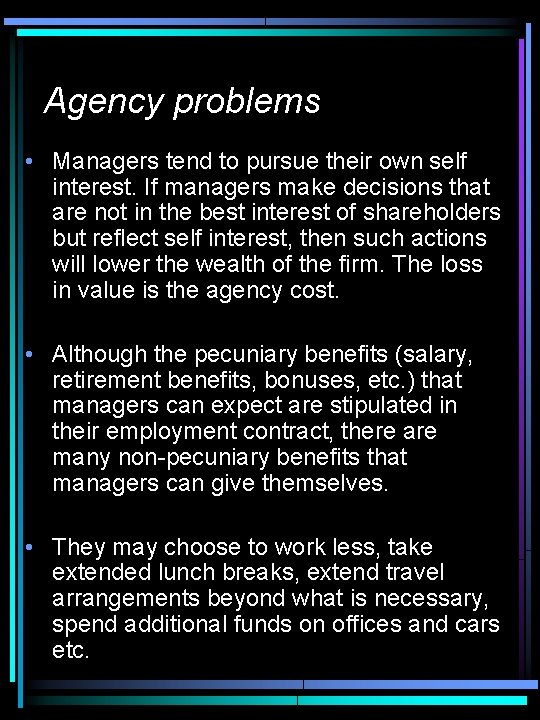 Agency problems

• Managers tend to pursue their own self interest. If managers make decisions that are not in the best interest of shareholders but reflect self interest, then such actions will lower the wealth of the firm. The loss in value is the agency cost.

• Although the pecuniary benefits (salary, retirement benefits, bonuses, etc.) that managers can expect are stipulated in their employment contract, there are many non-pecuniary benefits that managers can give themselves.

• They may choose to work less, take extended lunch breaks, extend travel arrangements beyond what is necessary, spend additional funds on offices and cars etc.